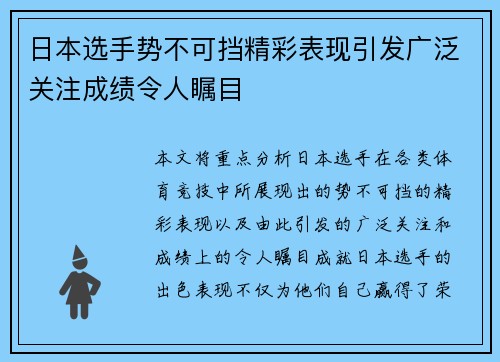 日本选手势不可挡精彩表现引发广泛关注成绩令人瞩目

本文将重点分析日本选手在各类体育竞技中所展现出的势不可挡的精彩表现以及由此引发的广泛关注和成绩上的令人瞩目成就日本选手的出色表现不仅为他们自己赢得了荣